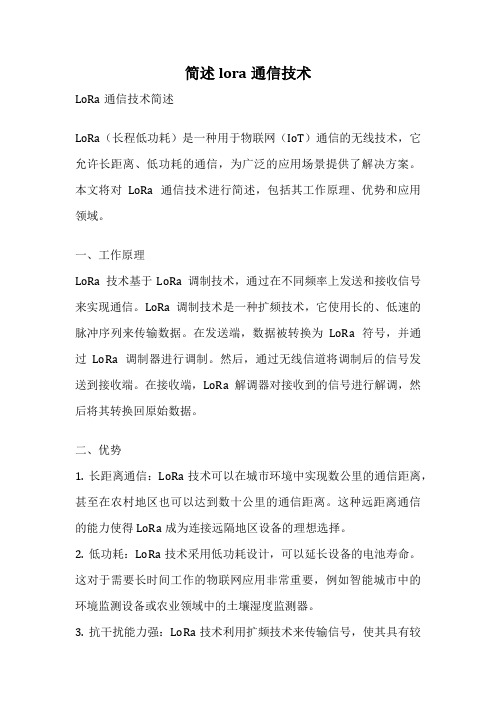 简述 lora 通信技术

LoRa 通信技术简述

LoRa（长程低功耗）是一种用于物联网（IoT）通信的无线技术，它允许长距离、低功耗的通信，为广泛的应用场景提供了解决方案。本文将对 LoRa 通信技术进行简述，包括其工作原理、优势和应用领域。

一、工作原理

LoRa 技术基于 LoRa 调制技术，通过在不同频率上发送和接收信号来实现通信。LoRa 调制技术是一种扩频技术，它使用长的、低速的脉冲序列来传输数据。在发送端，数据被转换为 LoRa 符号，并通过 LoRa 调制器进行调制。然后，通过无线信道将调制后的信号发送到接收端。在接收端，LoRa 解调器对接收到的信号进行解调，然后将其转换回原始数据。

二、优势

1. 长距离通信：LoRa 技术可以在城市环境中实现数公里的通信距离，甚至在农村地区也可以达到数十公里的通信距离。这种远距离通信的能力使得 LoRa 成为连接远隔地区设备的理想选择。

2. 低功耗：LoRa 技术采用低功耗设计，可以延长设备的电池寿命。这对于需要长时间工作的物联网应用非常重要，例如智能城市中的环境监测设备或农业领域中的土壤湿度监测器。

3. 抗干扰能力强：LoRa 技术利用扩频技术来传输信号，使其具有较